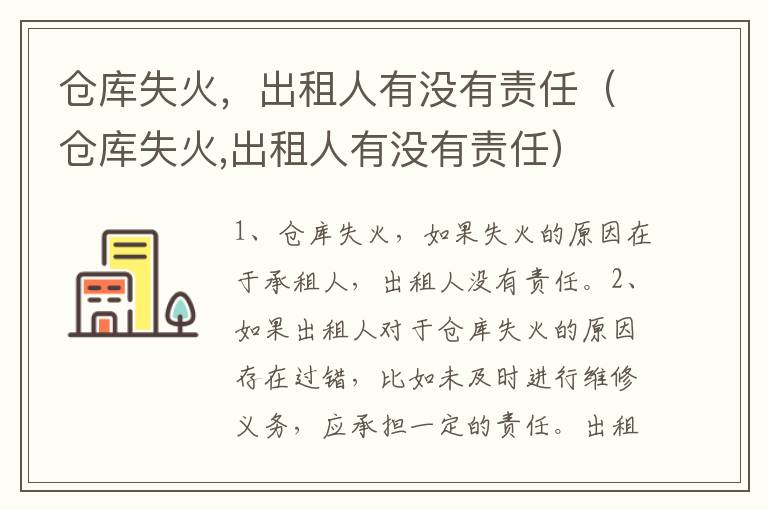 仓库失火，出租人有没有责任（仓库失火,出租人有没有责任）

1、仓库失火，如果失火的原因在于承租人，出租人没有责任。2、如果出租人对于仓库失火的原因存在过错，比如未及时进行维修义务，应承担一定的责任。出租